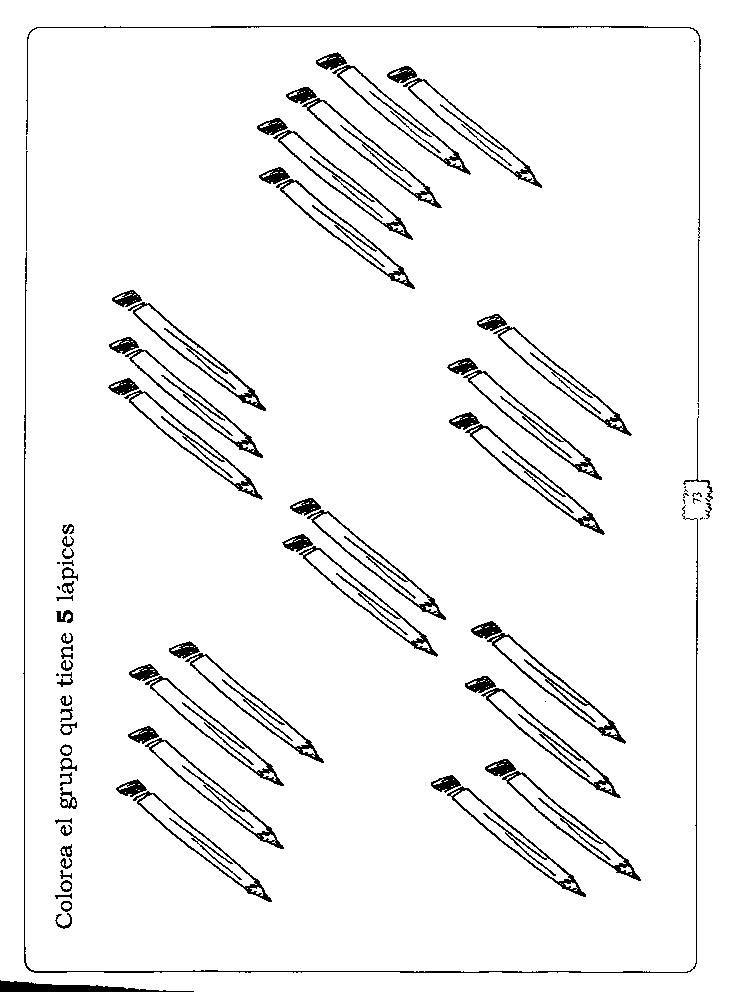 Colorea el grupo que tiene 5 lápices

73